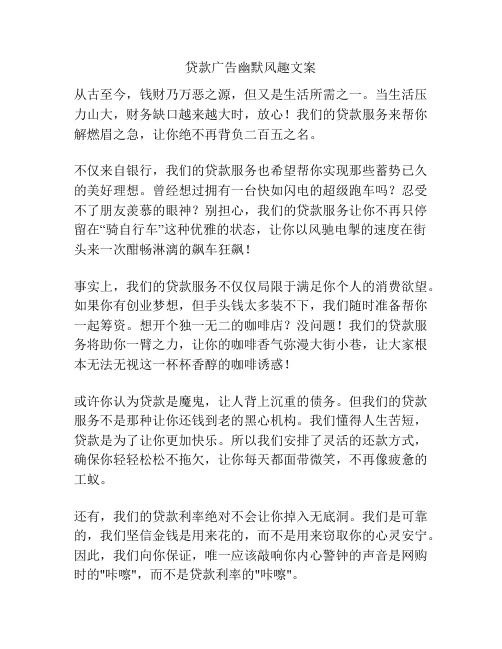 贷款广告幽默风趣文案

从古至今，钱财乃万恶之源，但又是生活所需之一。当生活压力山大，财务缺口越来越大时，放心！我们的贷款服务来帮你解燃眉之急，让你绝不再背负二百五之名。

不仅来自银行，我们的贷款服务也希望帮你实现那些蓄势已久的美好理想。曾经想过拥有一台快如闪电的超级跑车吗？忍受不了朋友羡慕的眼神？别担心，我们的贷款服务让你不再只停留在“骑自行车”这种优雅的状态，让你以风驰电掣的速度在街头来一次酣畅淋漓的飙车狂飙！

事实上，我们的贷款服务不仅仅局限于满足你个人的消费欲望。如果你有创业梦想，但手头钱太多装不下，我们随时准备帮你一起筹资。想开个独一无二的咖啡店？没问题！我们的贷款服务将助你一臂之力，让你的咖啡香气弥漫大街小巷，让大家根本无法无视这一杯杯香醇的咖啡诱惑！

或许你认为贷款是魔鬼，让人背上沉重的债务。但我们的贷款服务不是那种让你还钱到老的黑心机构。我们懂得人生苦短，贷款是为了让你更加快乐。所以我们安排了灵活的还款方式，确保你轻轻松松不拖欠，让你每天都面带微笑，不再像疲惫的工蚁。

还有，我们的贷款利率绝对不会让你掉入无底洞。我们是可靠的，我们坚信金钱是用来花的，而不是用来窃取你的心灵安宁。因此，我们向你保证，唯一应该敲响你内心警钟的声音是网购时的"咔嚓"，而不是贷款利率的"咔嚓"。